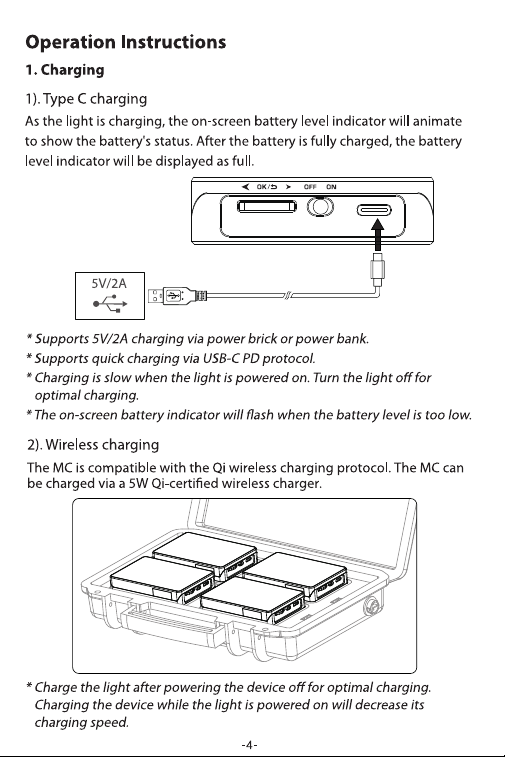 Operation Instructions

1. Charging

1). Type C charging

As the light is charging, the on-screen battery level indicator will animate to show the battery's status. After the battery is fully charged, the battery level indicator will be displayed as full.

OK/⮌ OFF ON

5V/2A

* Supports 5V/2A charging via power brick or power bank.
* Supports quick charging via USB-C PD protocol.
* Charging is slow when the light is powered on. Turn the light off for optimal charging.
* The on-screen battery indicator will flash when the battery level is too low.

2). Wireless charging

The MC is compatible with the Qi wireless charging protocol. The MC can be charged via a 5W Qi-certified wireless charger.

* Charge the light after powering the device off for optimal charging. Charging the device while the light is powered on will decrease its charging speed.

-4-